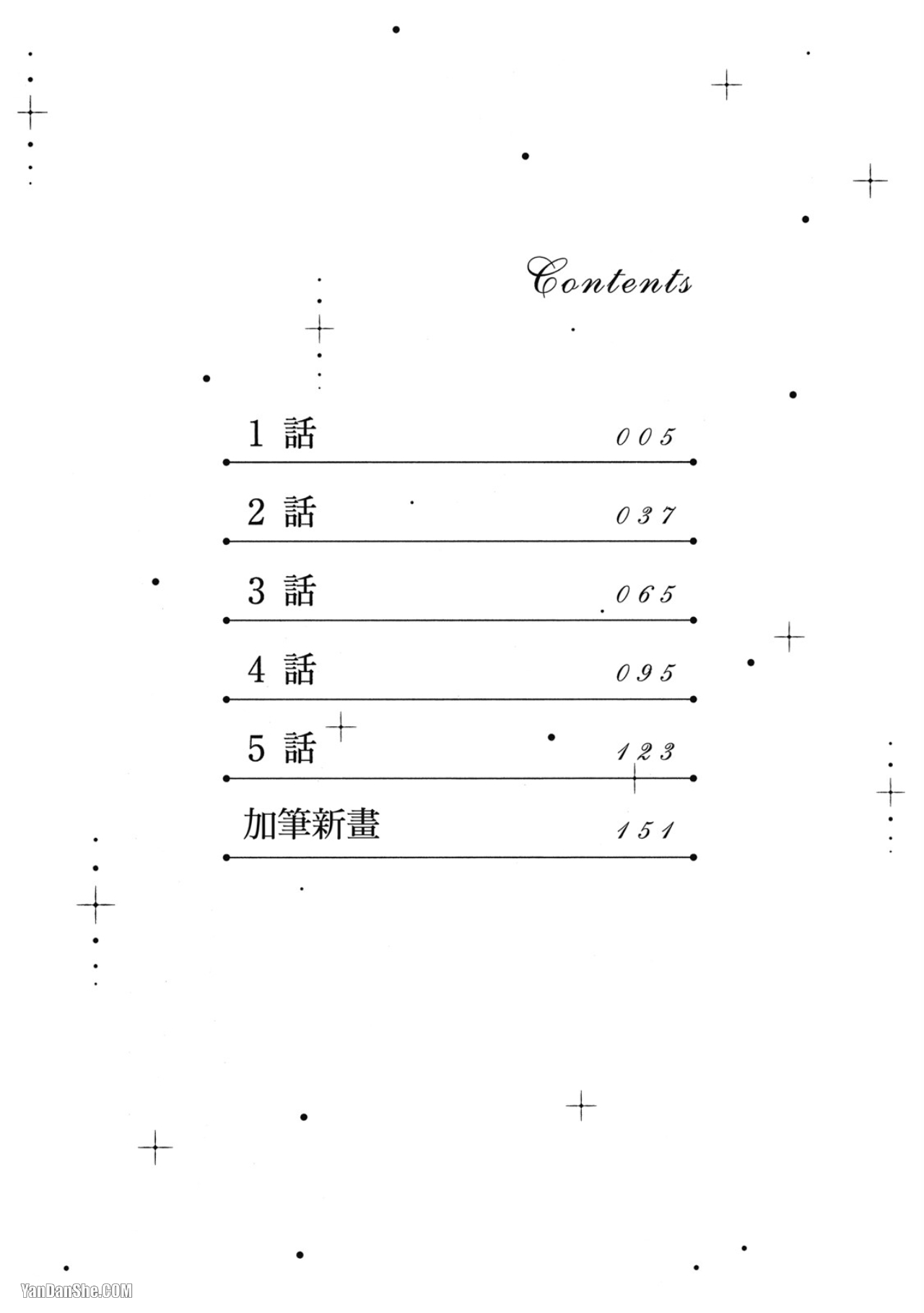 Contents

1話 005

2話 037

3話 065

4話 095

5話 123

加筆新畫 151

YanDanShe.COM